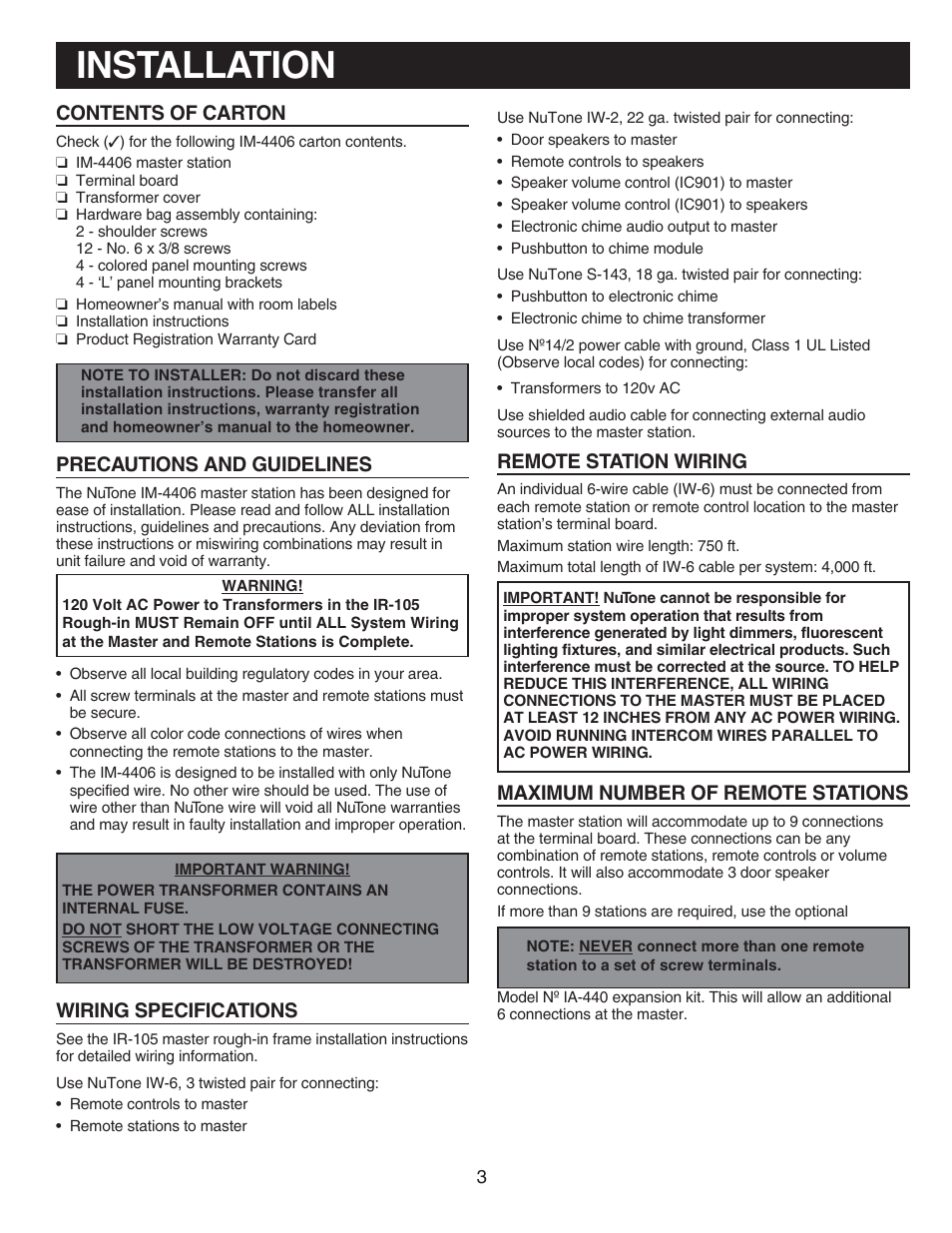 INSTALLATION

CONTENTS OF CARTON

Check (✓) for the following IM-4406 carton contents.

❏ IM-4406 master station
❏ Terminal board
❏ Transformer cover
❏ Hardware bag assembly containing:
2 - shoulder screws
12 - No. 6 x 3/8 screws
4 - colored panel mounting screws
4 - 'L' panel mounting brackets
❏ Homeowner's manual with room labels
❏ Installation instructions
❏ Product Registration Warranty Card

NOTE TO INSTALLER: Do not discard these installation instructions. Please transfer all installation instructions, warranty registration and homeowner's manual to the homeowner.

PRECAUTIONS AND GUIDELINES

The NuTone IM-4406 master station has been designed for ease of installation. Please read and follow ALL installation instructions, guidelines and precautions. Any deviation from these instructions or miswiring combinations may result in unit failure and void of warranty.

WARNING!
120 Volt AC Power to Transformers in the IR-105 Rough-in MUST Remain OFF until ALL System Wiring at the Master and Remote Stations is Complete.

• Observe all local building regulatory codes in your area.
• All screw terminals at the master and remote stations must be secure.
• Observe all color code connections of wires when connecting the remote stations to the master.
• The IM-4406 is designed to be installed with only NuTone specified wire. No other wire should be used. The use of wire other than NuTone wire will void all NuTone warranties and may result in faulty installation and improper operation.

IMPORTANT WARNING!
THE POWER TRANSFORMER CONTAINS AN INTERNAL FUSE.
DO NOT SHORT THE LOW VOLTAGE CONNECTING SCREWS OF THE TRANSFORMER OR THE TRANSFORMER WILL BE DESTROYED!

WIRING SPECIFICATIONS

See the IR-105 master rough-in frame installation instructions for detailed wiring information.

Use NuTone IW-6, 3 twisted pair for connecting:
• Remote controls to master
• Remote stations to master

Use NuTone IW-2, 22 ga. twisted pair for connecting:
• Door speakers to master
• Remote controls to speakers
• Speaker volume control (IC901) to master
• Speaker volume control (IC901) to speakers
• Electronic chime audio output to master
• Pushbutton to chime module

Use NuTone S-143, 18 ga. twisted pair for connecting:
• Pushbutton to electronic chime
• Electronic chime to chime transformer

Use Nº14/2 power cable with ground, Class 1 UL Listed (Observe local codes) for connecting:
• Transformers to 120v AC

Use shielded audio cable for connecting external audio sources to the master station.

REMOTE STATION WIRING

An individual 6-wire cable (IW-6) must be connected from each remote station or remote control location to the master station's terminal board.

Maximum station wire length: 750 ft.

Maximum total length of IW-6 cable per system: 4,000 ft.

IMPORTANT! NuTone cannot be responsible for improper system operation that results from interference generated by light dimmers, fluorescent lighting fixtures, and similar electrical products. Such interference must be corrected at the source. TO HELP REDUCE THIS INTERFERENCE, ALL WIRING CONNECTIONS TO THE MASTER MUST BE PLACED AT LEAST 12 INCHES FROM ANY AC POWER WIRING. AVOID RUNNING INTERCOM WIRES PARALLEL TO AC POWER WIRING.

MAXIMUM NUMBER OF REMOTE STATIONS

The master station will accommodate up to 9 connections at the terminal board. These connections can be any combination of remote stations, remote controls or volume controls. It will also accommodate 3 door speaker connections.

If more than 9 stations are required, use the optional

NOTE: NEVER connect more than one remote station to a set of screw terminals.

Model Nº IA-440 expansion kit. This will allow an additional 6 connections at the master.

3